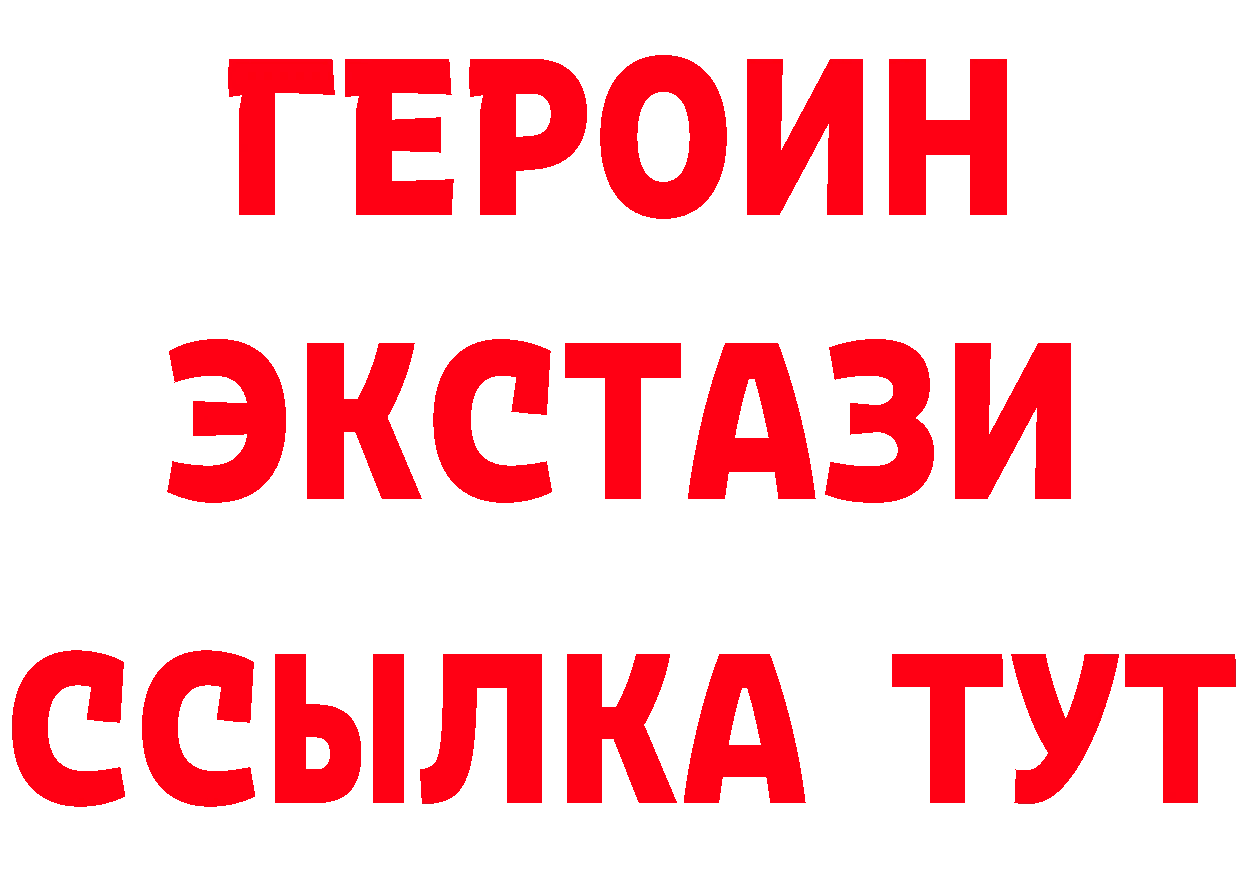 ГЕРОИН
ЭКСТАЗИ
ССЫЛКА ТУТ